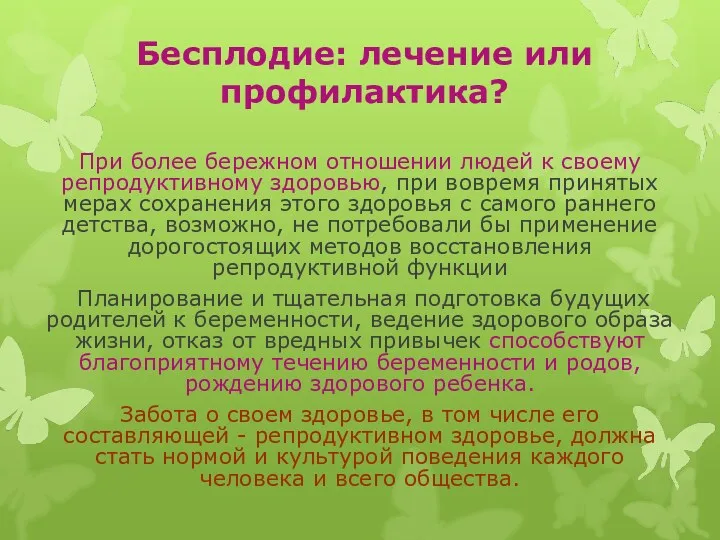 Бесплодие: лечение или профилактика?

При более бережном отношении людей к своему репродуктивному здоровью, при вовремя принятых мерах сохранения этого здоровья с самого раннего детства, возможно, не потребовали бы применение дорогостоящих методов восстановления репродуктивной функции

Планирование и тщательная подготовка будущих родителей к беременности, ведение здорового образа жизни, отказ от вредных привычек способствуют благоприятному течению беременности и родов, рождению здорового ребенка.

Забота о своем здоровье, в том числе его составляющей - репродуктивном здоровье, должна стать нормой и культурой поведения каждого человека и всего общества.